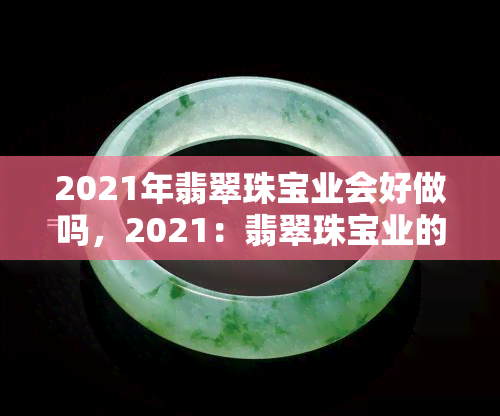 2021年翡翠珠宝业会好做吗，2021：翡翠珠宝业的